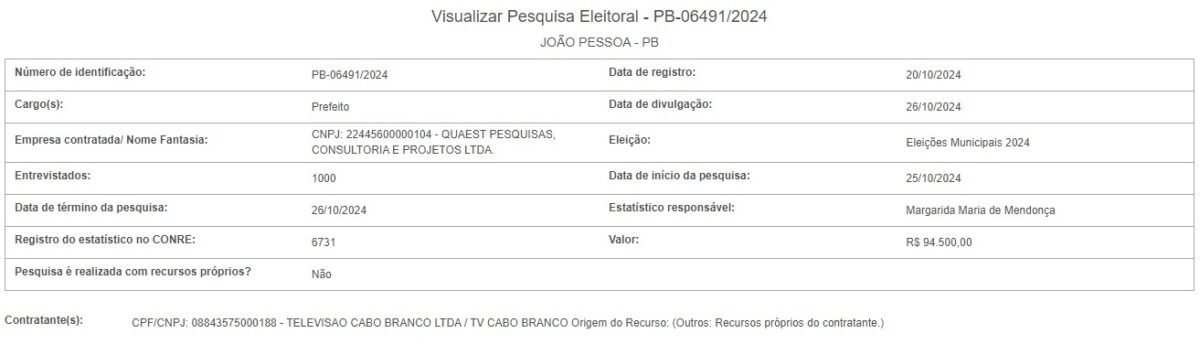 Visualizar Pesquisa Eleitoral - PB-06491/2024

JOÃO PESSOA - PB

| Número de identificação: | PB-06491/2024 | Data de registro: | 20/10/2024 |
|---|---|---|---|
| Cargo(s): | Prefeito | Data de divulgação: | 26/10/2024 |
| Empresa contratada/ Nome Fantasia: | CNPJ: 22445600000104 - QUAEST PESQUISAS, CONSULTORIA E PROJETOS LTDA. | Eleição: | Eleições Municipais 2024 |
| Entrevistados: | 1000 | Data de início da pesquisa: | 25/10/2024 |
| Data de término da pesquisa: | 26/10/2024 | Estatístico responsável: | Margarida Maria de Mendonça |
| Registro do estatístico no CONRE: | 6731 | Valor: | R$ 94.500,00 |
| Pesquisa é realizada com recursos próprios? | Não | | |

Contratante(s): CPF/CNPJ: 08843575000188 - TELEVISAO CABO BRANCO LTDA / TV CABO BRANCO Origem do Recurso: (Outros: Recursos próprios do contratante.)